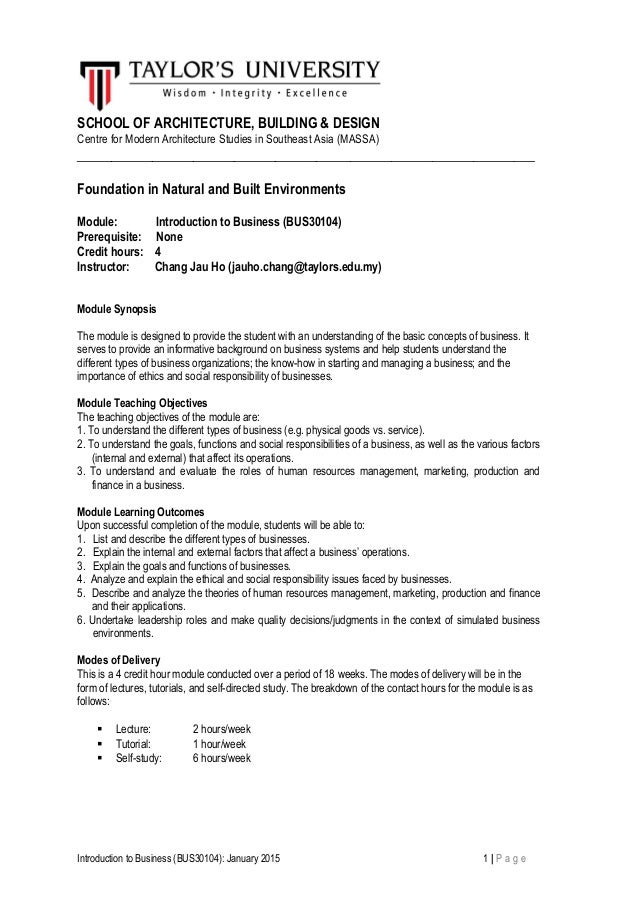 TAYLOR'S UNIVERSITY
Wisdom · Integrity · Excellence

SCHOOL OF ARCHITECTURE, BUILDING & DESIGN
Centre for Modern Architecture Studies in Southeast Asia (MASSA)

Foundation in Natural and Built Environments

Module: Introduction to Business (BUS30104)
Prerequisite: None
Credit hours: 4
Instructor: Chang Jau Ho (jauho.chang@taylors.edu.my)

Module Synopsis

The module is designed to provide the student with an understanding of the basic concepts of business. It serves to provide an informative background on business systems and help students understand the different types of business organizations; the know-how in starting and managing a business; and the importance of ethics and social responsibility of businesses.

Module Teaching Objectives
The teaching objectives of the module are:
1. To understand the different types of business (e.g. physical goods vs. service).
2. To understand the goals, functions and social responsibilities of a business, as well as the various factors (internal and external) that affect its operations.
3. To understand and evaluate the roles of human resources management, marketing, production and finance in a business.

Module Learning Outcomes
Upon successful completion of the module, students will be able to:
1. List and describe the different types of businesses.
2. Explain the internal and external factors that affect a business' operations.
3. Explain the goals and functions of businesses.
4. Analyze and explain the ethical and social responsibility issues faced by businesses.
5. Describe and analyze the theories of human resources management, marketing, production and finance and their applications.
6. Undertake leadership roles and make quality decisions/judgments in the context of simulated business environments.

Modes of Delivery
This is a 4 credit hour module conducted over a period of 18 weeks. The modes of delivery will be in the form of lectures, tutorials, and self-directed study. The breakdown of the contact hours for the module is as follows:

▪ Lecture: 2 hours/week
▪ Tutorial: 1 hour/week
▪ Self-study: 6 hours/week

Introduction to Business (BUS30104): January 2015
1 | P a g e